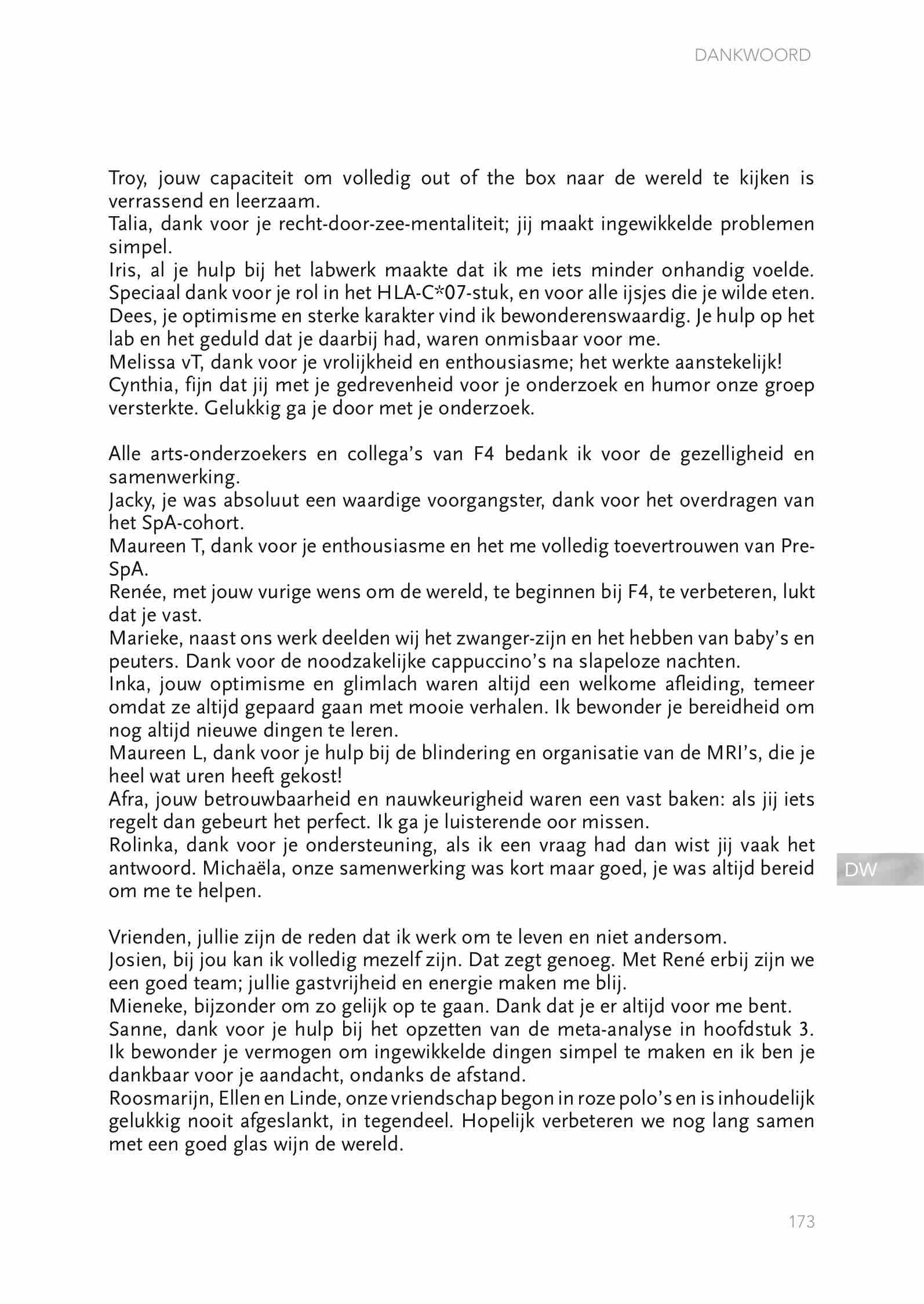 DANKWOORD

Troy, jouw capaciteit om volledig out of the box naar de wereld te kijken is verrassend en leerzaam.
Talia, dank voor je recht-door-zee-mentaliteit; jij maakt ingewikkelde problemen simpel.
Iris, al je hulp bij het labwerk maakte dat ik me iets minder onhandig voelde. Speciaal dank voor je rol in het HLA-C*07-stuk, en voor alle ijsjes die je wilde eten.
Dees, je optimisme en sterke karakter vind ik bewonderenswaardig. Je hulp op het lab en het geduld dat je daarbij had, waren onmisbaar voor me.
Melissa vT, dank voor je vrolijkheid en enthousiasme; het werkte aanstekelijk!
Cynthia, fijn dat jij met je gedrevenheid voor je onderzoek en humor onze groep versterkte. Gelukkig ga je door met je onderzoek.

Alle arts-onderzoekers en collega's van F4 bedank ik voor de gezelligheid en samenwerking.
Jacky, je was absoluut een waardige voorgangster, dank voor het overdragen van het SpA-cohort.
Maureen T, dank voor je enthousiasme en het me volledig toevertrouwen van Pre-SpA.
Renée, met jouw vurige wens om de wereld, te beginnen bij F4, te verbeteren, lukt dat je vast.
Marieke, naast ons werk deelden wij het zwanger-zijn en het hebben van baby's en peuters. Dank voor de noodzakelijke cappuccino's na slapeloze nachten.
Inka, jouw optimisme en glimlach waren altijd een welkome afleiding, temeer omdat ze altijd gepaard gaan met mooie verhalen. Ik bewonder je bereidheid om nog altijd nieuwe dingen te leren.
Maureen L, dank voor je hulp bij de blindering en organisatie van de MRI's, die je heel wat uren heeft gekost!
Afra, jouw betrouwbaarheid en nauwkeurigheid waren een vast baken: als jij iets regelt dan gebeurt het perfect. Ik ga je luisterende oor missen.
Rolinka, dank voor je ondersteuning, als ik een vraag had dan wist jij vaak het antwoord. Michaëla, onze samenwerking was kort maar goed, je was altijd bereid om me te helpen.

DW

Vrienden, jullie zijn de reden dat ik werk om te leven en niet andersom.
Josien, bij jou kan ik volledig mezelf zijn. Dat zegt genoeg. Met René erbij zijn we een goed team; jullie gastvrijheid en energie maken me blij.
Mieneke, bijzonder om zo gelijk op te gaan. Dank dat je er altijd voor me bent.
Sanne, dank voor je hulp bij het opzetten van de meta-analyse in hoofdstuk 3. Ik bewonder je vermogen om ingewikkelde dingen simpel te maken en ik ben je dankbaar voor je aandacht, ondanks de afstand.
Roosmarijn, Ellen en Linde, onze vriendschap begon in roze polo's en is inhoudelijk gelukkig nooit afgeslankt, in tegendeel. Hopelijk verbeteren we nog lang samen met een goed glas wijn de wereld.

173